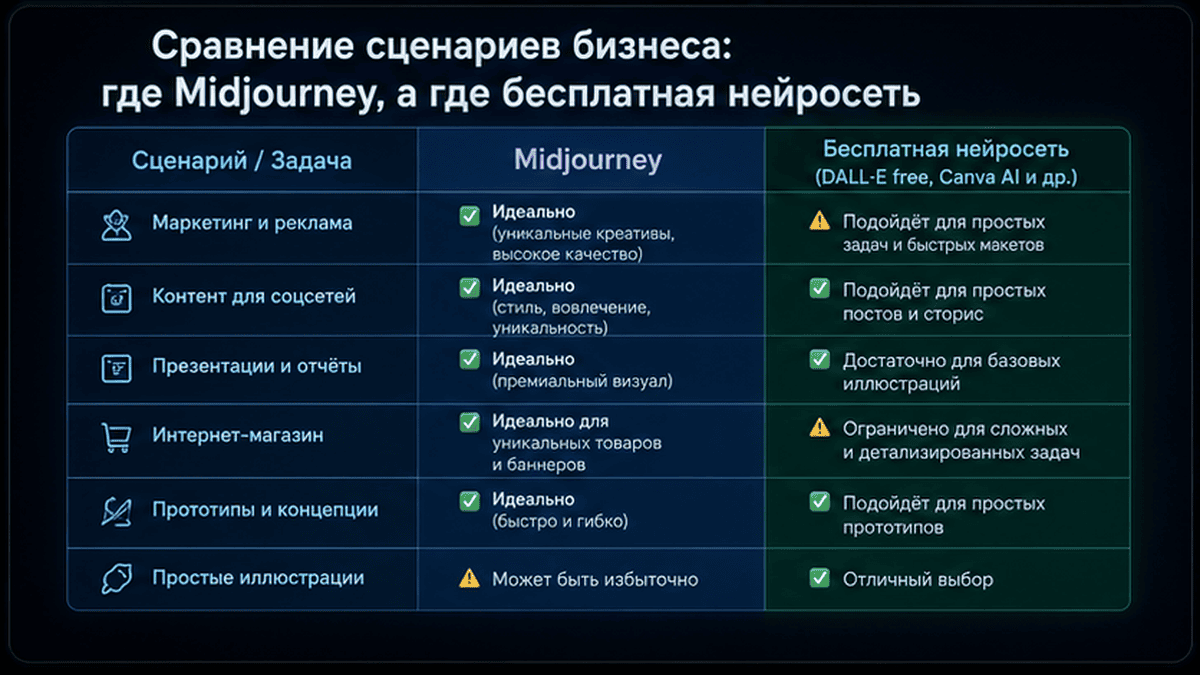 Сравнение сценариев бизнеса: где Midjourney, а где бесплатная нейросеть

| Сценарий / Задача | Midjourney | Бесплатная нейросеть (DALL-E free, Canva AI и др.) |
|---|---|---|
| Маркетинг и реклама | ✅ Идеально (уникальные креативы, высокое качество) | ⚠️ Подойдёт для простых задач и быстрых макетов |
| Контент для соцсетей | ✅ Идеально (стиль, вовлечение, уникальность) | ✅ Подойдёт для простых постов и сторис |
| Презентации и отчёты | ✅ Идеально (премиальный визуал) | ✅ Достаточно для базовых иллюстраций |
| Интернет-магазин | ✅ Идеально для уникальных товаров и баннеров | ⚠️ Ограничено для сложных и детализированных задач |
| Прототипы и концепции | ✅ Идеально (быстро и гибко) | ✅ Подойдёт для простых прототипов |
| Простые иллюстрации | ⚠️ Может быть избыточно | ✅ Отличный выбор |